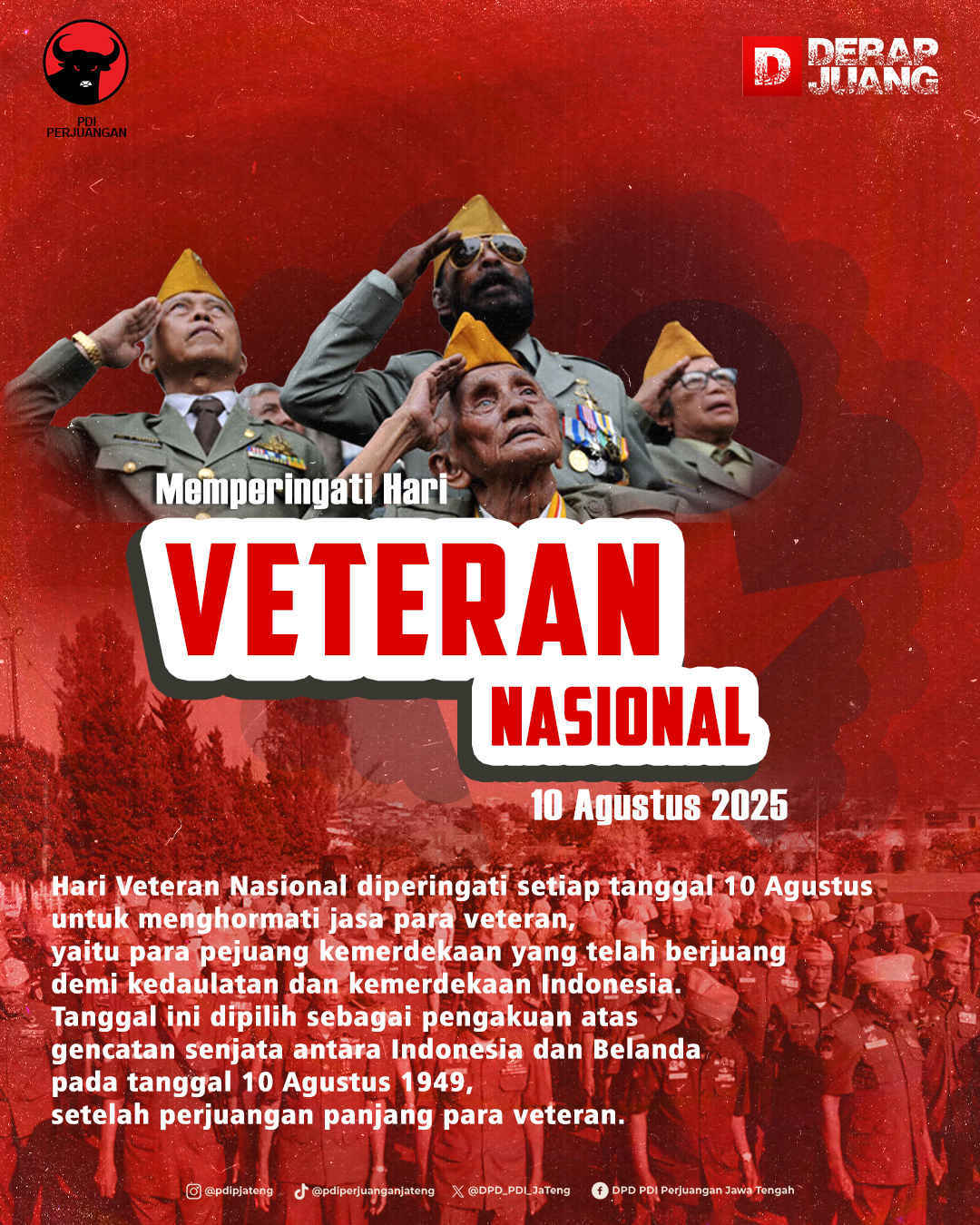 PDI
PERJUANGAN

D DERAP JUANG

Memperingati Hari

VETERAN

NASIONAL

10 Agustus 2025

Hari Veteran Nasional diperingati setiap tanggal 10 Agustus untuk menghormati jasa para veteran, yaitu para pejuang kemerdekaan yang telah berjuang demi kedaulatan dan kemerdekaan Indonesia. Tanggal ini dipilih sebagai pengakuan atas gencatan senjata antara Indonesia dan Belanda pada tanggal 10 Agustus 1949, setelah perjuangan panjang para veteran.

@pdipjateng @pdiperjuanganjateng @DPD_PDI_JaTeng DPD PDI Perjuangan Jawa Tengah